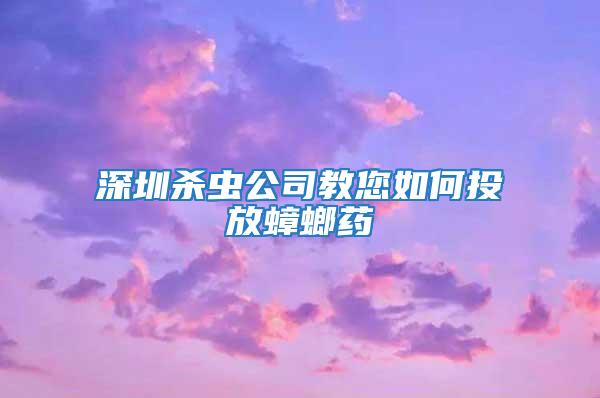 深圳杀虫公司教您如何投放蟑螂药